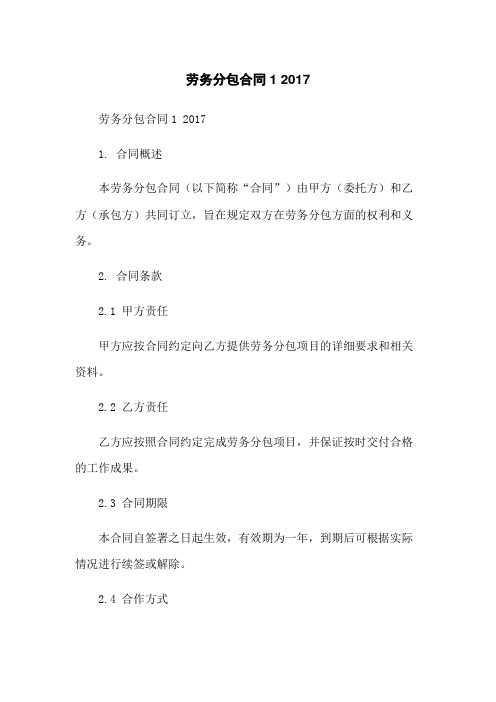 劳务分包合同 1 2017

劳务分包合同 1 2017

1. 合同概述

本劳务分包合同（以下简称“合同”）由甲方（委托方）和乙方（承包方）共同订立，旨在规定双方在劳务分包方面的权利和义务。

2. 合同条款

2.1 甲方责任

甲方应按合同约定向乙方提供劳务分包项目的详细要求和相关资料。

2.2 乙方责任

乙方应按照合同约定完成劳务分包项目，并保证按时交付合格的工作成果。

2.3 合同期限

本合同自签署之日起生效，有效期为一年，到期后可根据实际情况进行续签或解除。

2.4 合作方式